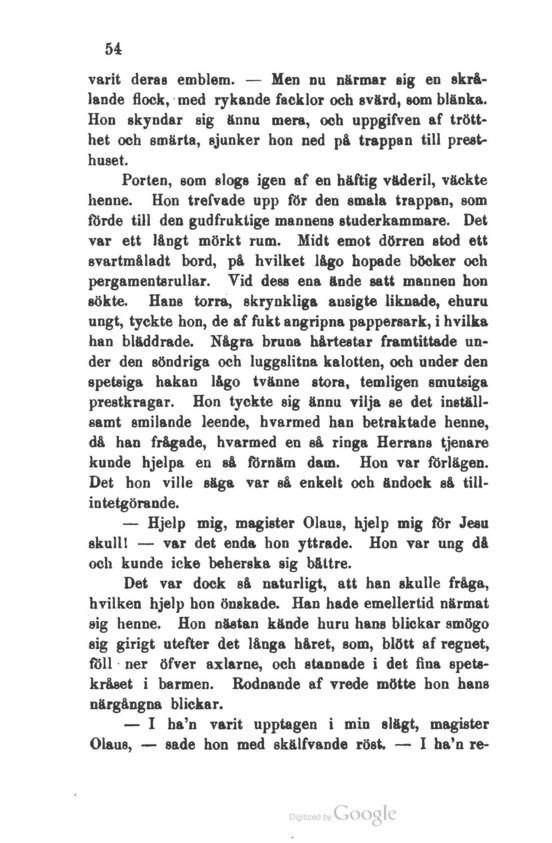 54

varit deras emblem. — Men nu närmar sig en skrålande flock, med rykande facklor och svärd, som blänka. Hon skyndar sig ännu mera, och uppgifven af trötthet och smärta, sjunker hon ned på trappan till presthuset.

Porten, som slogs igen af en häftig väderil, väckte henne. Hon trefvade upp för den smala trappan, som förde till den gudfruktige mannens studerkammare. Det var ett långt mörkt rum. Midt emot dörren stod ett svartmåladt bord, på hvilket lågo hopade böcker och pergamentsrullar. Vid dess ena ände satt mannen hon sökte. Hans torra, skrynkliga ansigte liknade, ehuru ungt, tyckte hon, de af fukt angripna pappersark, i hvilka han bläddrade. Några bruna hårtestar framtittade under den söndriga och luggslitna kalotten, och under den spetsiga hakan lågo tvänne stora, temligen smutsiga prestkragar. Hon tyckte sig ännu vilja se det inställsamt smilande leende, hvarmed han betraktade henne, då han frågade, hvarmed en så ringa Herrans tjenare kunde hjelpa en så förnäm dam. Hon var förlägen. Det hon ville säga var så enkelt och ändock så tillintetgörande.

— Hjelp mig, magister Olaus, hjelp mig för Jesu skull! — var det enda hon yttrade. Hon var ung då och kunde icke beherska sig bättre.

Det var dock så naturligt, att han skulle fråga, hvilken hjelp hon önskade. Han hade emellertid närmat sig henne. Hon nästan kände huru hans blickar smögo sig girigt utefter det långa håret, som, blött af regnet, föll ner öfver axlarne, och stannade i det fina spetskråset i barmen. Rodnande af vrede mötte hon hans närgångna blickar.

— I ha'n varit upptagen i min slägt, magister Olaus, — sade hon med skälfvande röst. — I ha'n re-

Digitized by Google